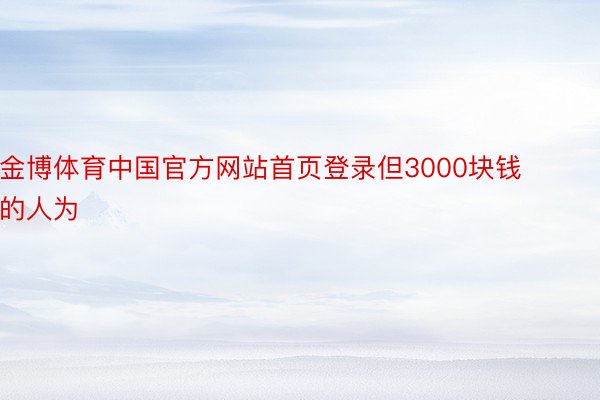 金博体育中国官方网站首页登录但3000块钱的人为